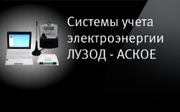 Системы учета электроэнергии ЛУЗОД - АСКОЕ